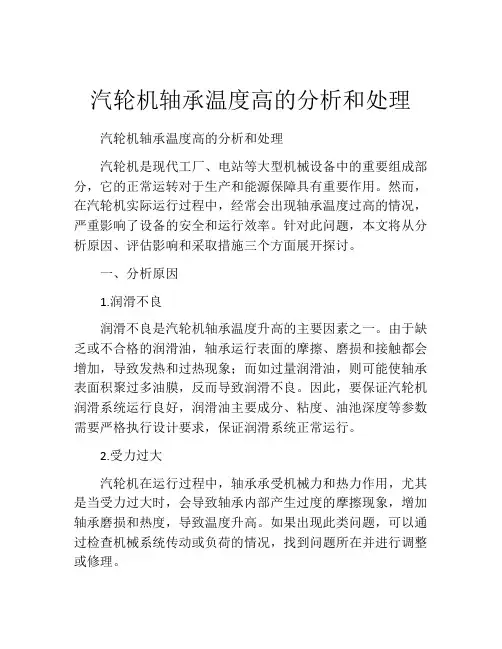 汽轮机轴承温度高的分析和处理

汽轮机轴承温度高的分析和处理

汽轮机是现代工厂、电站等大型机械设备中的重要组成部分，它的正常运转对于生产和能源保障具有重要作用。然而，在汽轮机实际运行过程中，经常会出现轴承温度过高的情况，严重影响了设备的安全和运行效率。针对此问题，本文将从分析原因、评估影响和采取措施三个方面展开探讨。

一、分析原因

1.润滑不良

润滑不良是汽轮机轴承温度升高的主要因素之一。由于缺乏或不合格的润滑油，轴承运行表面的摩擦、磨损和接触都会增加，导致发热和过热现象；而如过量润滑油，则可能使轴承表面积聚过多油膜，反而导致润滑不良。因此，要保证汽轮机润滑系统运行良好，润滑油主要成分、粘度、油池深度等参数需要严格执行设计要求，保证润滑系统正常运行。

2.受力过大

汽轮机在运行过程中，轴承承受机械力和热力作用，尤其是当受力过大时，会导致轴承内部产生过度的摩擦现象，增加轴承磨损和热度，导致温度升高。如果出现此类问题，可以通过检查机械系统传动或负荷的情况，找到问题所在并进行调整或修理。